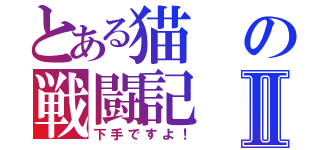 とある猫の戦闘記Ⅱ
下手ですよ！